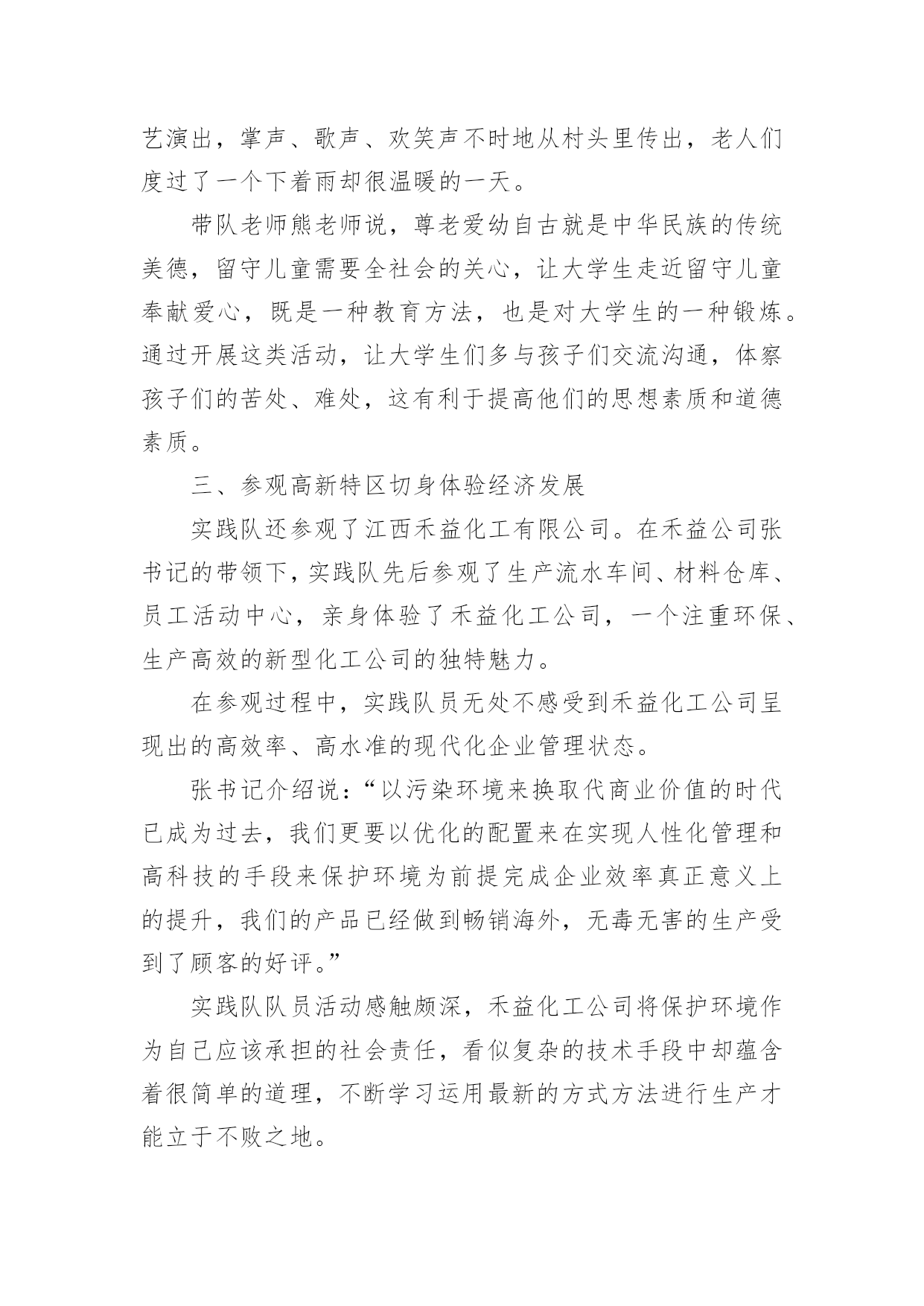 艺演出，掌声、歌声、欢笑声不时地从村头里传出，老人们度过了一个下着雨却很温暖的一天。

带队老师熊老师说，尊老爱幼自古就是中华民族的传统美德，留守儿童需要全社会的关心，让大学生走近留守儿童奉献爱心，既是一种教育方法，也是对大学生的一种锻炼。通过开展这类活动，让大学生们多与孩子们交流沟通，体察孩子们的苦处、难处，这有利于提高他们的思想素质和道德素质。

三、参观高新特区切身体验经济发展

实践队还参观了江西禾益化工有限公司。在禾益公司张书记的带领下，实践队先后参观了生产流水车间、材料仓库、员工活动中心，亲身体验了禾益化工公司，一个注重环保、生产高效的新型化工公司的独特魅力。

在参观过程中，实践队员无处不感受到禾益化工公司呈现出的高效率、高水准的现代化企业管理状态。

张书记介绍说：“以污染环境来换取代商业价值的时代已成为过去，我们更要以优化的配置来在实现人性化管理和高科技的手段来保护环境为前提完成企业效率真正意义上的提升，我们的产品已经做到畅销海外，无毒无害的生产受到了顾客的好评。”

实践队队员活动感触颇深，禾益化工公司将保护环境作为自己应该承担的社会责任，看似复杂的技术手段中却蕴含着很简单的道理，不断学习运用最新的方式方法进行生产才能立于不败之地。